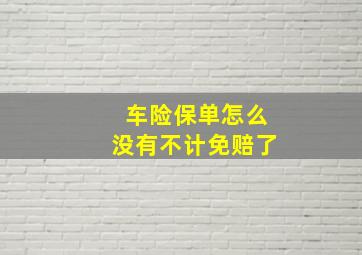 车险保单怎么
没有不计免赔了